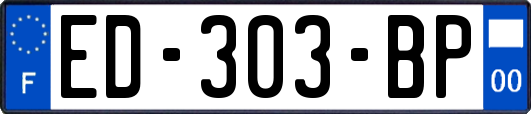 F

ED-303-BP

00